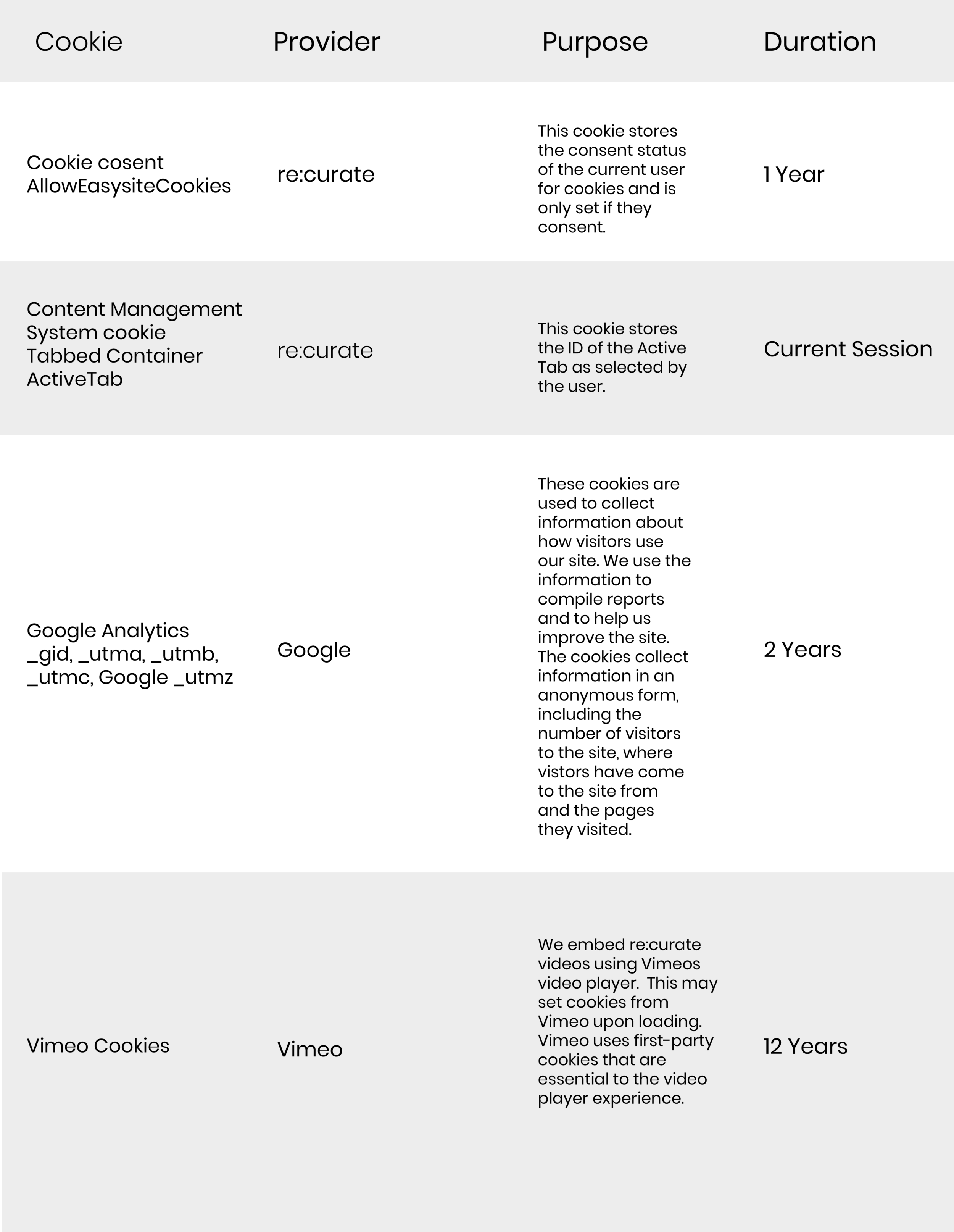 | Cookie | Provider | Purpose | Duration |
|---|---|---|---|
| Cookie cosent AllowEasysiteCookies | re:curate | This cookie stores the consent status of the current user for cookies and is only set if they consent. | 1 Year |
| Content Management System cookie Tabbed Container ActiveTab | re:curate | This cookie stores the ID of the Active Tab as selected by the user. | Current Session |
| Google Analytics _gid, _utma, _utmb, _utmc, Google _utmz | Google | These cookies are used to collect information about how visitors use our site. We use the information to compile reports and to help us improve the site. The cookies collect information in an anonymous form, including the number of visitors to the site, where vistors have come to the site from and the pages they visited. | 2 Years |
| Vimeo Cookies | Vimeo | We embed re:curate videos using Vimeos video player. This may set cookies from Vimeo upon loading. Vimeo uses first-party cookies that are essential to the video player experience. | 12 Years |